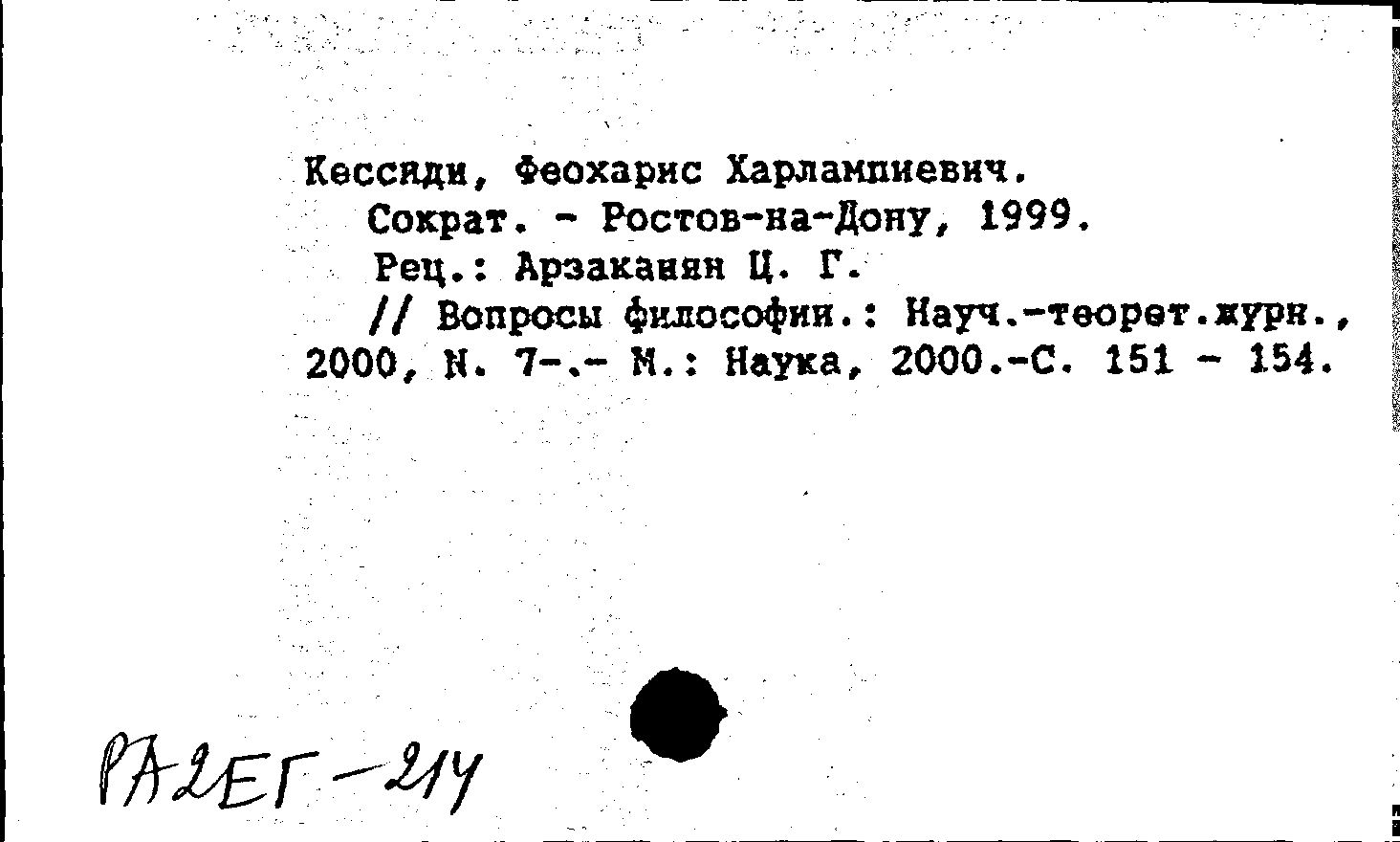 Кессиди, Феохарис Харлампиевич.
Сократ. - Ростов-на-Дону, 1999.
Рец.: Арзаканян Ц. Г.
// Вопросы философии.: Науч.-теорет.журн., 2000, N. 7-.- М.: Наука, 2000.-С. 151 - 154.

РА2ЕГ-214